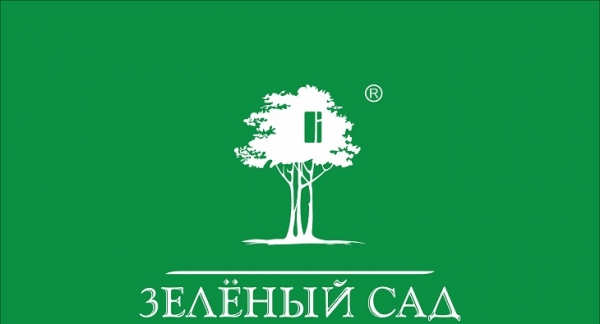 ®

ЗЕЛЁНЫЙ САД